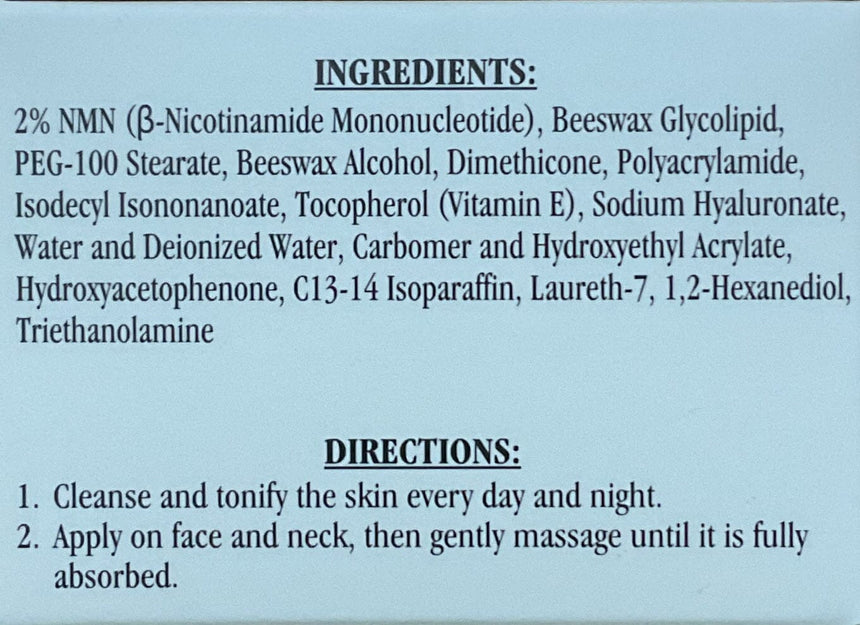 INGREDIENTS:

2% NMN (β-Nicotinamide Mononucleotide), Beeswax Glycolipid, PEG-100 Stearate, Beeswax Alcohol, Dimethicone, Polyacrylamide, Isodecyl Isononanoate, Tocopherol (Vitamin E), Sodium Hyaluronate, Water and Deionized Water, Carbomer and Hydroxyethyl Acrylate, Hydroxyacetophenone, C13-14 Isoparaffin, Laureth-7, 1,2-Hexanediol, Triethanolamine

DIRECTIONS:

1. Cleanse and tonify the skin every day and night.
2. Apply on face and neck, then gently massage until it is fully absorbed.